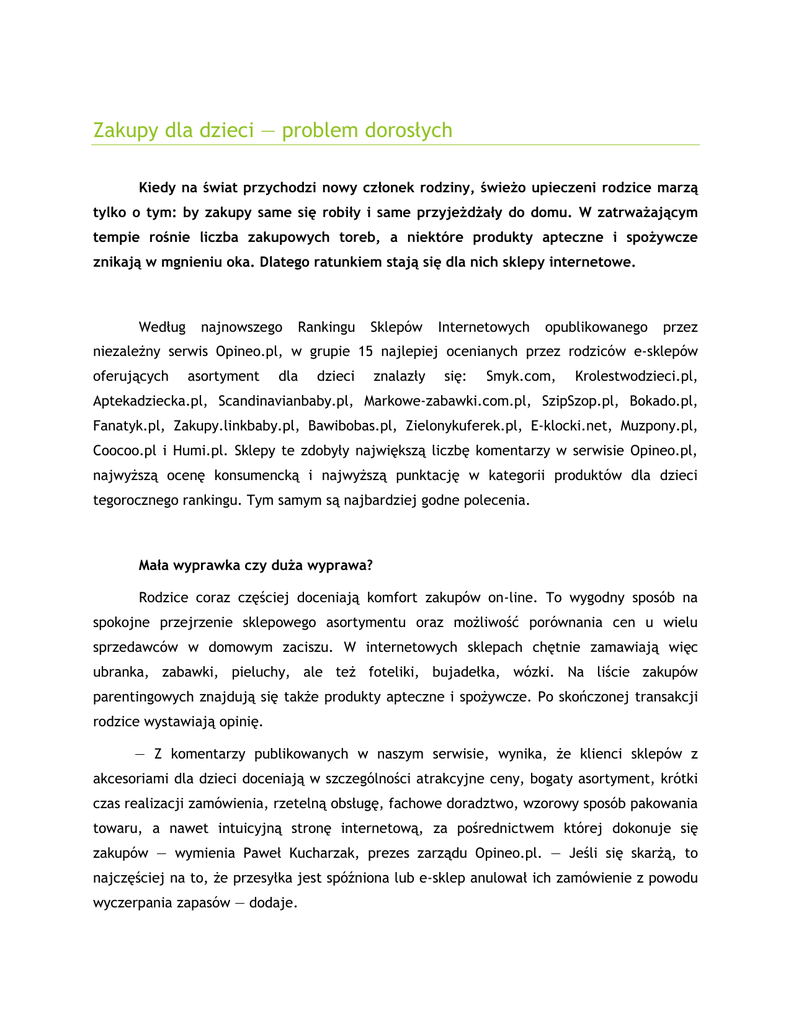 Zakupy dla dzieci — problem dorosłych

Kiedy na świat przychodzi nowy członek rodziny, świeżo upieczeni rodzice marzą tylko o tym: by zakupy same się robiły i same przyjeżdżały do domu. W zatrważającym tempie rośnie liczba zakupowych toreb, a niektóre produkty apteczne i spożywcze znikają w mgnieniu oka. Dlatego ratunkiem stają się dla nich sklepy internetowe.

Według najnowszego Rankingu Sklepów Internetowych opublikowanego przez niezależny serwis Opineo.pl, w grupie 15 najlepiej ocenianych przez rodziców e-sklepów oferujących asortyment dla dzieci znalazły się: Smyk.com, Krolestwodzieci.pl, Aptekadziecka.pl, Scandinavianbaby.pl, Markowe-zabawki.com.pl, SzipSzop.pl, Bokado.pl, Fanatyk.pl, Zakupy.linkbaby.pl, Bawibobas.pl, Zielonykuferek.pl, E-klocki.net, Muzpony.pl, Coocoo.pl i Humi.pl. Sklepy te zdobyły największą liczbę komentarzy w serwisie Opineo.pl, najwyższą ocenę konsumencką i najwyższą punktację w kategorii produktów dla dzieci tegorocznego rankingu. Tym samym są najbardziej godne polecenia.

Mała wyprawka czy duża wyprawa?

Rodzice coraz częściej doceniają komfort zakupów on-line. To wygodny sposób na spokojne przejrzenie sklepowego asortymentu oraz możliwość porównania cen u wielu sprzedawców w domowym zaciszu. W internetowych sklepach chętnie zamawiają więc ubranka, zabawki, pieluchy, ale też foteliki, bujadełka, wózki. Na liście zakupów parentingowych znajdują się także produkty apteczne i spożywcze. Po skończonej transakcji rodzice wystawiają opinię.

— Z komentarzy publikowanych w naszym serwisie, wynika, że klienci sklepów z akcesoriami dla dzieci doceniają w szczególności atrakcyjne ceny, bogaty asortyment, krótki czas realizacji zamówienia, rzetelną obsługę, fachowe doradztwo, wzorowy sposób pakowania towaru, a nawet intuicyjną stronę internetową, za pośrednictwem której dokonuje się zakupów — wymienia Paweł Kucharzak, prezes zarządu Opineo.pl. — Jeśli się skarżą, to najczęściej na to, że przesyłka jest spóźniona lub e-sklep anulował ich zamówienie z powodu wyczerpania zapasów — dodaje.